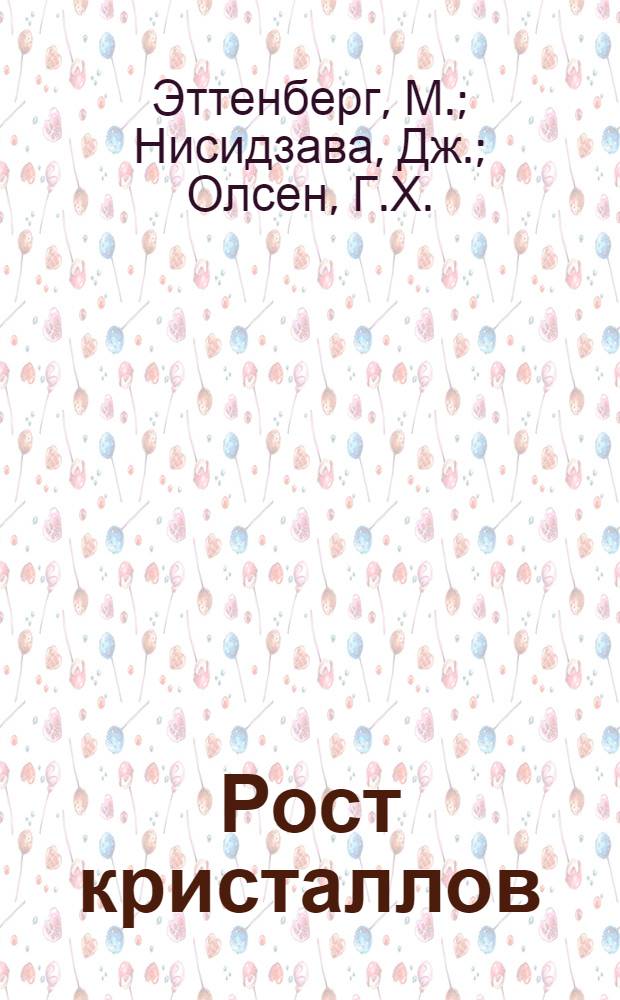 Эттенберг, М.; Нисидзава, Дж.; Олсен, Г.Х.

Рост кристаллов